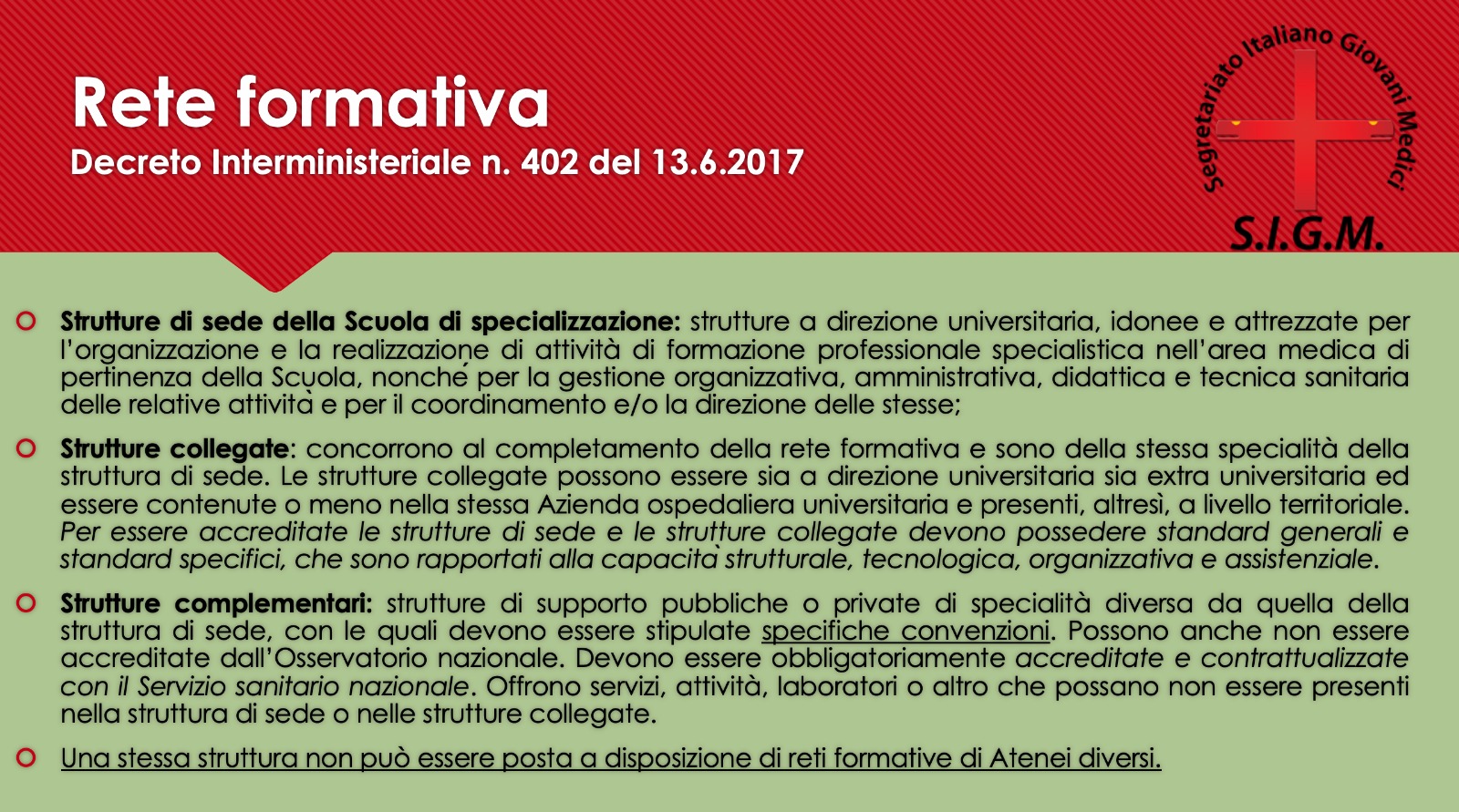 Rete formativa
Decreto Interministeriale n. 402 del 13.6.2017

Segretariato Italiano Giovani Medici
S.I.G.M.

Strutture di sede della Scuola di specializzazione: strutture a direzione universitaria, idonee e attrezzate per l'organizzazione e la realizzazione di attività di formazione professionale specialistica nell'area medica di pertinenza della Scuola, nonché per la gestione organizzativa, amministrativa, didattica e tecnica sanitaria delle relative attività e per il coordinamento e/o la direzione delle stesse;

Strutture collegate: concorrono al completamento della rete formativa e sono della stessa specialità della struttura di sede. Le strutture collegate possono essere sia a direzione universitaria sia extra universitaria ed essere contenute o meno nella stessa Azienda ospedaliera universitaria e presenti, altresì, a livello territoriale. Per essere accreditate le strutture di sede e le strutture collegate devono possedere standard generali e standard specifici, che sono rapportati alla capacità strutturale, tecnologica, organizzativa e assistenziale.

Strutture complementari: strutture di supporto pubbliche o private di specialità diversa da quella della struttura di sede, con le quali devono essere stipulate specifiche convenzioni. Possono anche non essere accreditate dall'Osservatorio nazionale. Devono essere obbligatoriamente accreditate e contrattualizzate con il Servizio sanitario nazionale. Offrono servizi, attività, laboratori o altro che possano non essere presenti nella struttura di sede o nelle strutture collegate.

Una stessa struttura non può essere posta a disposizione di reti formative di Atenei diversi.